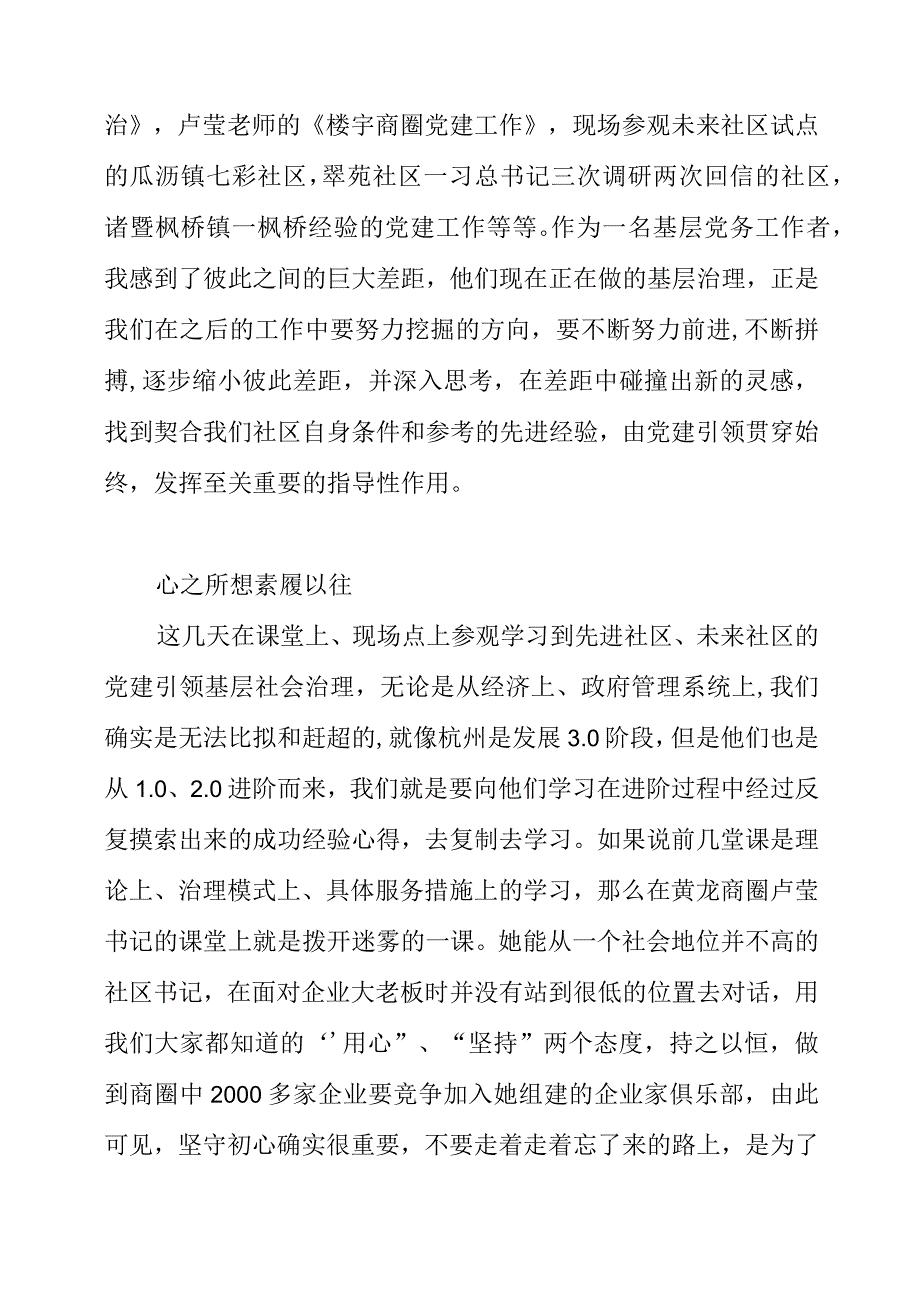 治》，卢莹老师的《楼宇商圈党建工作》，现场参观未来社区试点的瓜沥镇七彩社区，翠苑社区一习总书记三次调研两次回信的社区，诸暨枫桥镇一枫桥经验的党建工作等等。作为一名基层党务工作者，我感到了彼此之间的巨大差距，他们现在正在做的基层治理，正是我们在之后的工作中要努力挖掘的方向，要不断努力前进,不断拼搏,逐步缩小彼此差距，并深入思考，在差距中碰撞出新的灵感，找到契合我们社区自身条件和参考的先进经验，由党建引领贯穿始终，发挥至关重要的指导性作用。

心之所想素履以往

这几天在课堂上、现场点上参观学习到先进社区、未来社区的党建引领基层社会治理，无论是从经济上、政府管理系统上,我们确实是无法比拟和赶超的,就像杭州是发展3.0阶段，但是他们也是从1.0、2.0进阶而来，我们就是要向他们学习在进阶过程中经过反复摸索出来的成功经验心得，去复制去学习。如果说前几堂课是理论上、治理模式上、具体服务措施上的学习，那么在黄龙商圈卢莹书记的课堂上就是拨开迷雾的一课。她能从一个社会地位并不高的社区书记，在面对企业大老板时并没有站到很低的位置去对话，用我们大家都知道的‘’用心”、“坚持”两个态度，持之以恒，做到商圈中2000多家企业要竞争加入她组建的企业家俱乐部，由此可见，坚守初心确实很重要，不要走着走着忘了来的路上，是为了